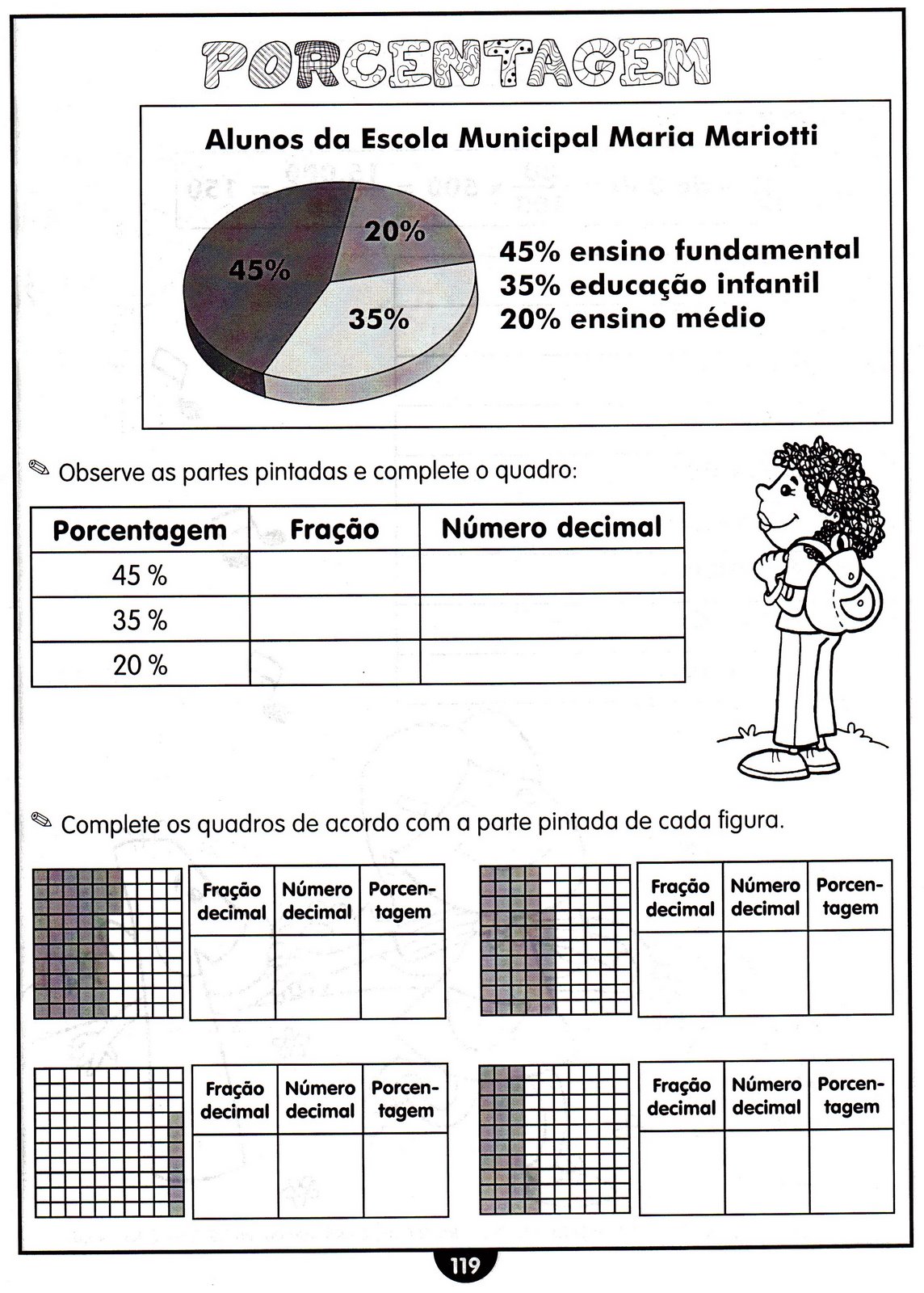 PORCENTAGEM

Alunos da Escola Municipal Maria Mariotti

45%
20%
35%

45% ensino fundamental
35% educação infantil
20% ensino médio

Observe as partes pintadas e complete o quadro:

| Porcentagem | Fração | Número decimal |
|---|---|---|
| 45 % | | |
| 35 % | | |
| 20 % | | |

Complete os quadros de acordo com a parte pintada de cada figura.

| Fração decimal | Número decimal | Porcentagem |
|---|---|---|
| | | |

| Fração decimal | Número decimal | Porcentagem |
|---|---|---|
| | | |

| Fração decimal | Número decimal | Porcentagem |
|---|---|---|
| | | |

| Fração decimal | Número decimal | Porcentagem |
|---|---|---|
| | | |

119